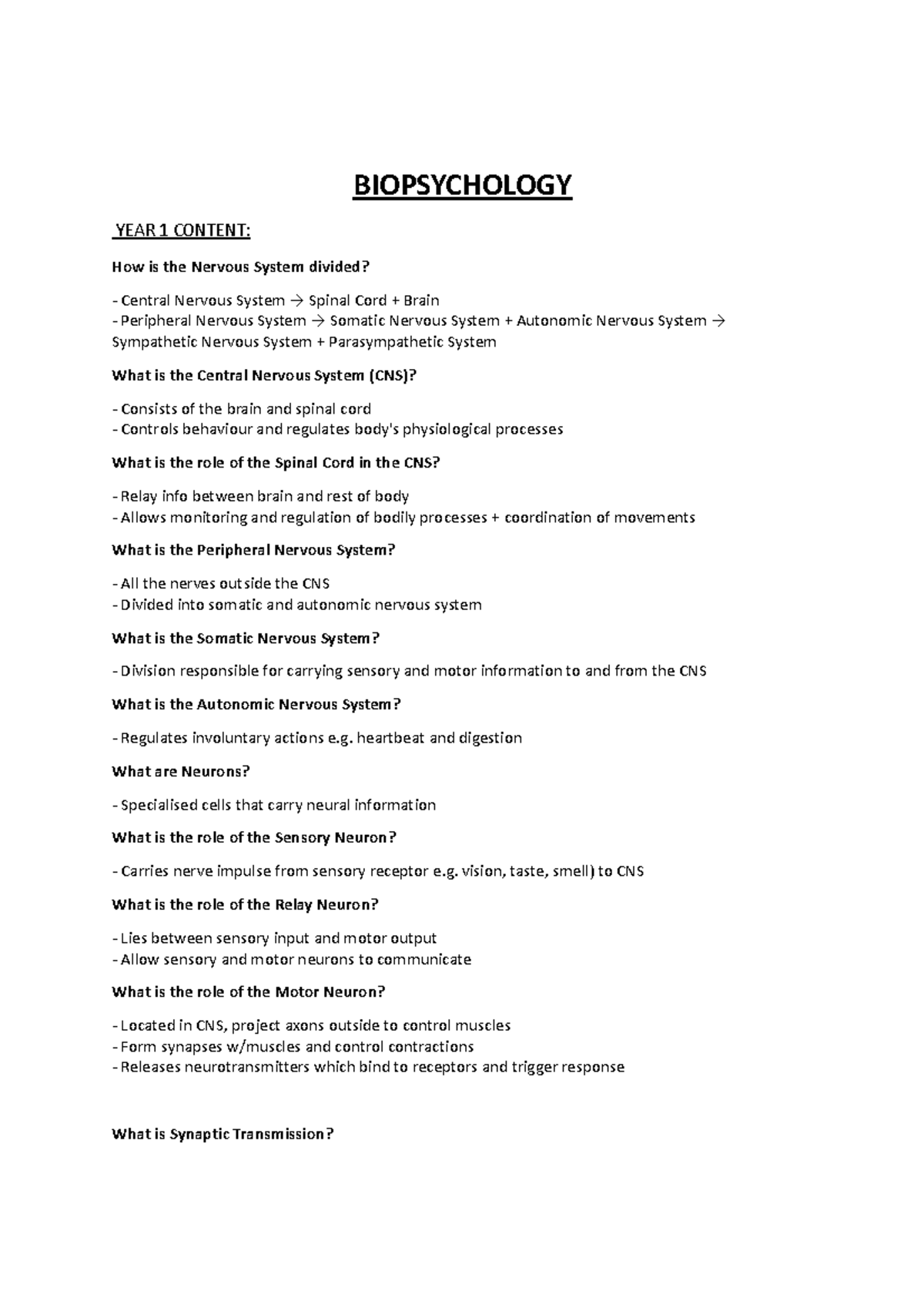 BIOPSYCHOLOGY

YEAR 1 CONTENT:

How is the Nervous System divided?

- Central Nervous System → Spinal Cord + Brain
- Peripheral Nervous System → Somatic Nervous System + Autonomic Nervous System → Sympathetic Nervous System + Parasympathetic System

What is the Central Nervous System (CNS)?

- Consists of the brain and spinal cord
- Controls behaviour and regulates body's physiological processes

What is the role of the Spinal Cord in the CNS?

- Relay info between brain and rest of body
- Allows monitoring and regulation of bodily processes + coordination of movements

What is the Peripheral Nervous System?

- All the nerves outside the CNS
- Divided into somatic and autonomic nervous system

What is the Somatic Nervous System?

- Division responsible for carrying sensory and motor information to and from the CNS

What is the Autonomic Nervous System?

- Regulates involuntary actions e.g. heartbeat and digestion

What are Neurons?

- Specialised cells that carry neural information

What is the role of the Sensory Neuron?

- Carries nerve impulse from sensory receptor e.g. vision, taste, smell) to CNS

What is the role of the Relay Neuron?

- Lies between sensory input and motor output
- Allow sensory and motor neurons to communicate

What is the role of the Motor Neuron?

- Located in CNS, project axons outside to control muscles
- Form synapses w/muscles and control contractions
- Releases neurotransmitters which bind to receptors and trigger response

What is Synaptic Transmission?